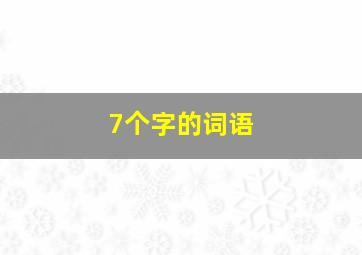 7个字的词语